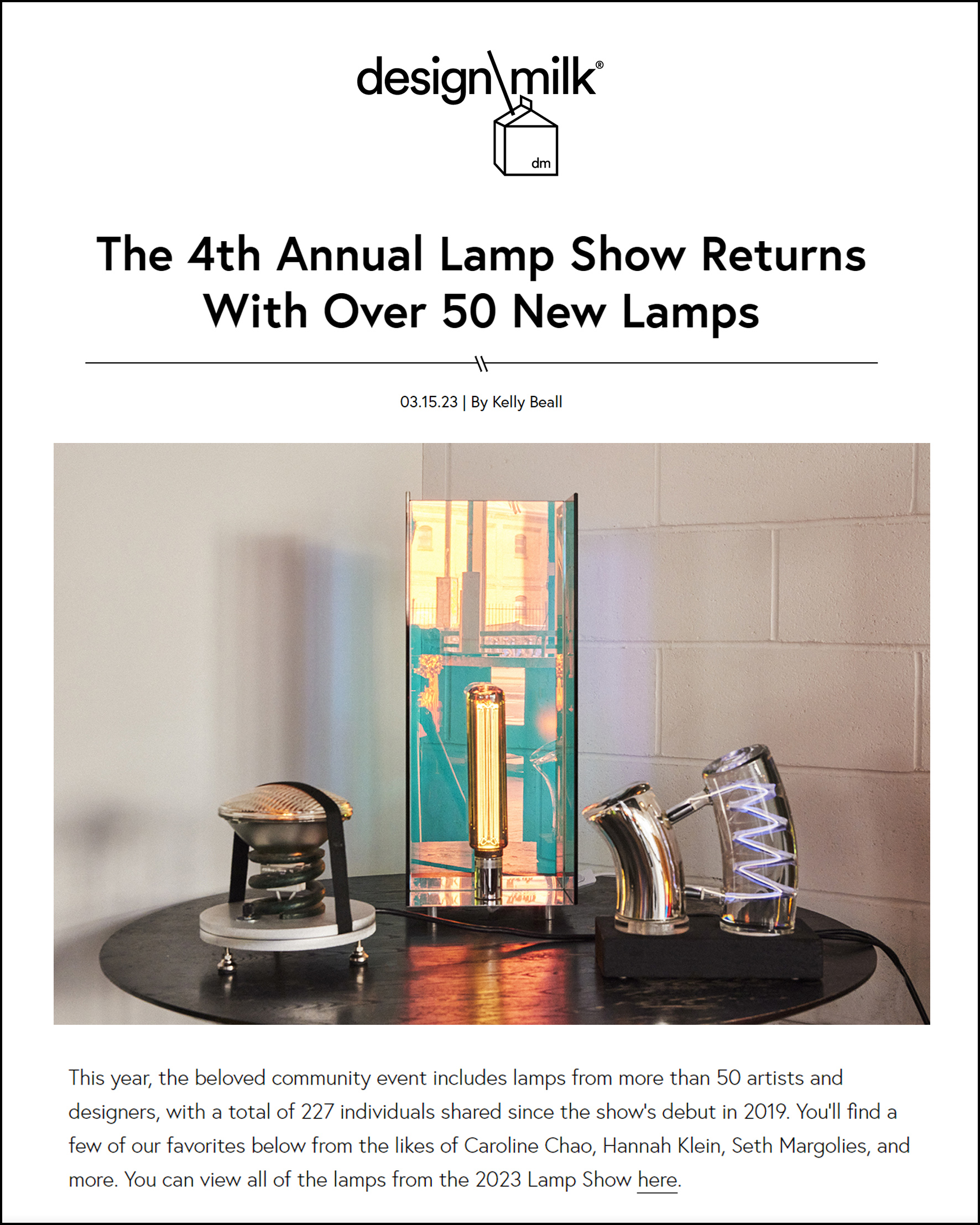 design\milk®
dm

The 4th Annual Lamp Show Returns With Over 50 New Lamps

03.15.23 | By Kelly Beall

This year, the beloved community event includes lamps from more than 50 artists and designers, with a total of 227 individuals shared since the show's debut in 2019. You'll find a few of our favorites below from the likes of Caroline Chao, Hannah Klein, Seth Margolies, and more. You can view all of the lamps from the 2023 Lamp Show here.